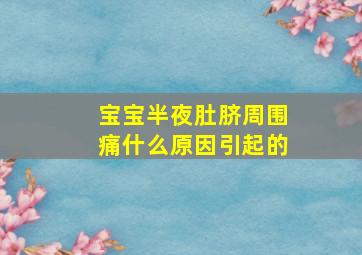 宝宝半夜肚脐周围痛什么原因引起的